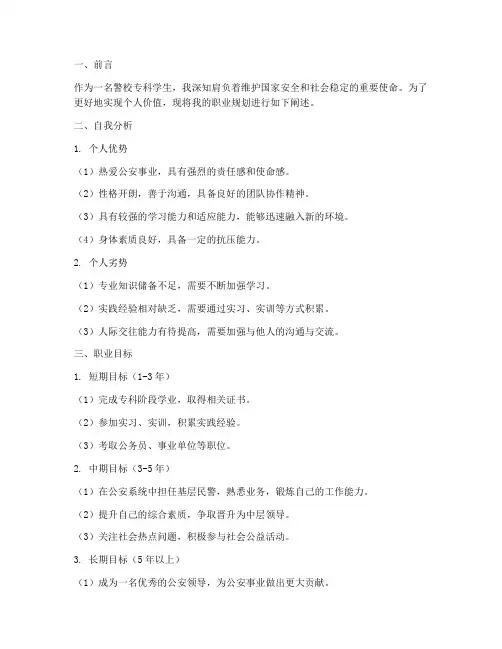 一、前言

作为一名警校专科学生，我深知肩负着维护国家安全和社会稳定的重要使命。为了更好地实现个人价值，现将我的职业规划进行如下阐述。

二、自我分析

1. 个人优势

（1）热爱公安事业，具有强烈的责任感和使命感。

（2）性格开朗，善于沟通，具备良好的团队协作精神。

（3）具有较强的学习能力和适应能力，能够迅速融入新的环境。

（4）身体素质良好，具备一定的抗压能力。

2. 个人劣势

（1）专业知识储备不足，需要不断加强学习。

（2）实践经验相对缺乏，需要通过实习、实训等方式积累。

（3）人际交往能力有待提高，需要加强与他人的沟通与交流。

三、职业目标

1. 短期目标（1-3年）

（1）完成专科阶段学业，取得相关证书。

（2）参加实习、实训，积累实践经验。

（3）考取公务员、事业单位等职位。

2. 中期目标（3-5年）

（1）在公安系统中担任基层民警，熟悉业务，锻炼自己的工作能力。

（2）提升自己的综合素质，争取晋升为中层领导。

（3）关注社会热点问题，积极参与社会公益活动。

3. 长期目标（5年以上）

（1）成为一名优秀的公安领导，为公安事业做出更大贡献。